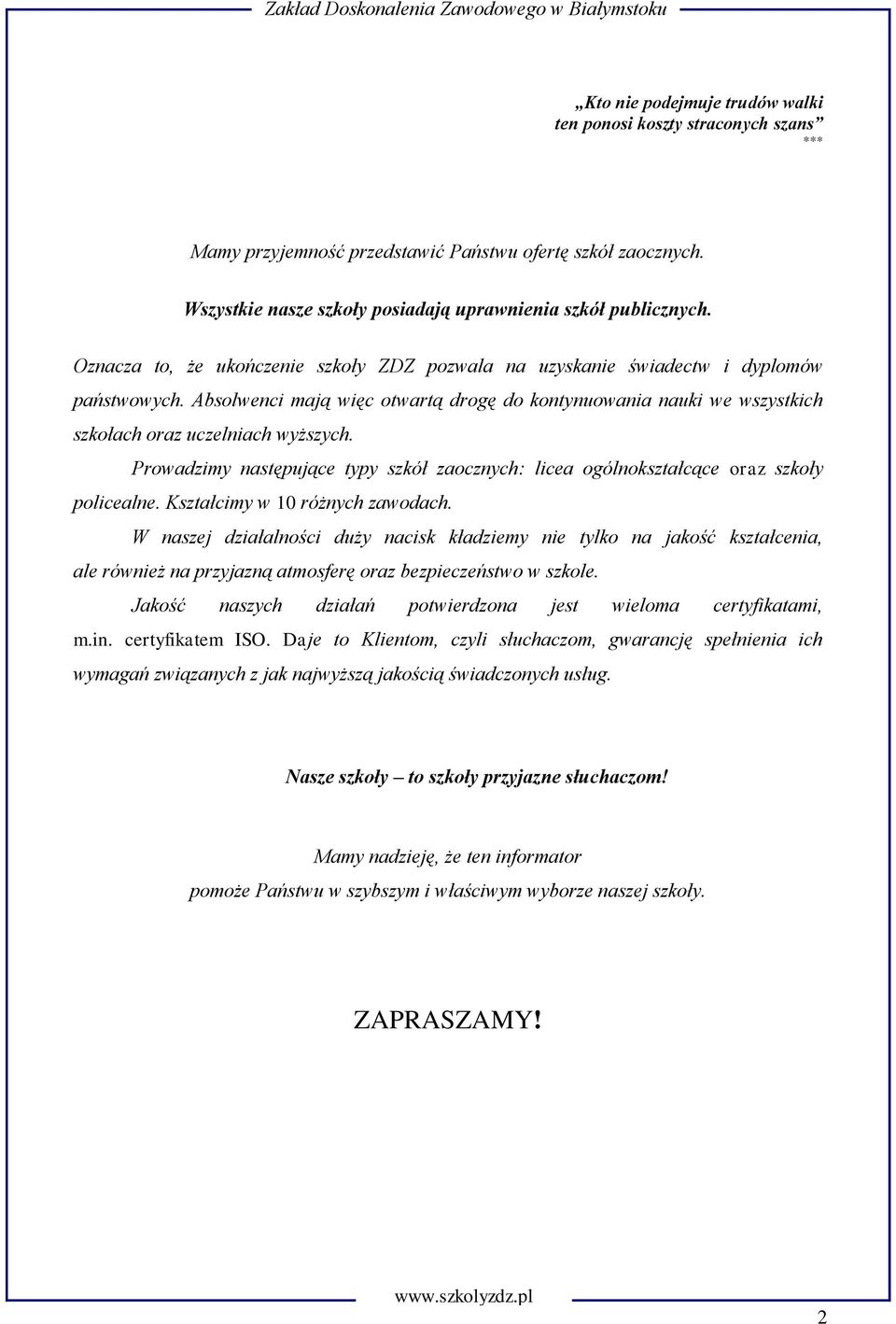 Zakład Doskonalenia Zawodowego w Białymstoku

„Kto nie podejmuje trudów walki
ten ponosi koszty straconych szans”
***

Mamy przyjemność przedstawić Państwu ofertę szkół zaocznych.

Wszystkie nasze szkoły posiadają uprawnienia szkół publicznych.

Oznacza to, że ukończenie szkoły ZDZ pozwala na uzyskanie świadectw i dyplomów państwowych. Absolwenci mają więc otwartą drogę do kontynuowania nauki we wszystkich szkołach oraz uczelniach wyższych.

Prowadzimy następujące typy szkół zaocznych: licea ogólnokształcące oraz szkoły policealne. Kształcimy w 10 różnych zawodach.

W naszej działalności duży nacisk kładziemy nie tylko na jakość kształcenia, ale również na przyjazną atmosferę oraz bezpieczeństwo w szkole.

Jakość naszych działań potwierdzona jest wieloma certyfikatami, m.in. certyfikatem ISO. Daje to Klientom, czyli słuchaczom, gwarancję spełnienia ich wymagań związanych z jak najwyższą jakością świadczonych usług.

Nasze szkoły – to szkoły przyjazne słuchaczom!

Mamy nadzieję, że ten informator
pomoże Państwu w szybszym i właściwym wyborze naszej szkoły.

ZAPRASZAMY!

www.szkolyzdz.pl

2